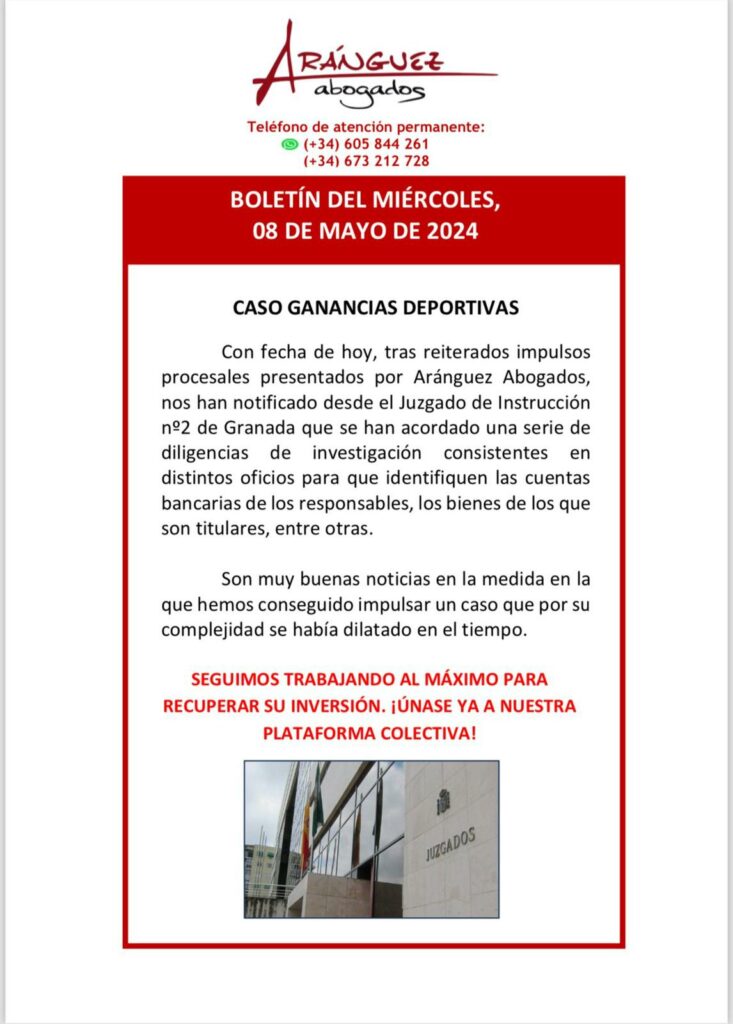 ARÁNGUEZ
abogados

Teléfono de atención permanente:
(+34) 605 844 261
(+34) 673 212 728

BOLETÍN DEL MIÉRCOLES,
08 DE MAYO DE 2024

CASO GANANCIAS DEPORTIVAS

Con fecha de hoy, tras reiterados impulsos procesales presentados por Aránguez Abogados, nos han notificado desde el Juzgado de Instrucción nº2 de Granada que se han acordado una serie de diligencias de investigación consistentes en distintos oficios para que identifiquen las cuentas bancarias de los responsables, los bienes de los que son titulares, entre otras.

Son muy buenas noticias en la medida en la que hemos conseguido impulsar un caso que por su complejidad se había dilatado en el tiempo.

SEGUIMOS TRABAJANDO AL MÁXIMO PARA RECUPERAR SU INVERSIÓN. ¡ÚNASE YA A NUESTRA PLATAFORMA COLECTIVA!

JUZGADOS